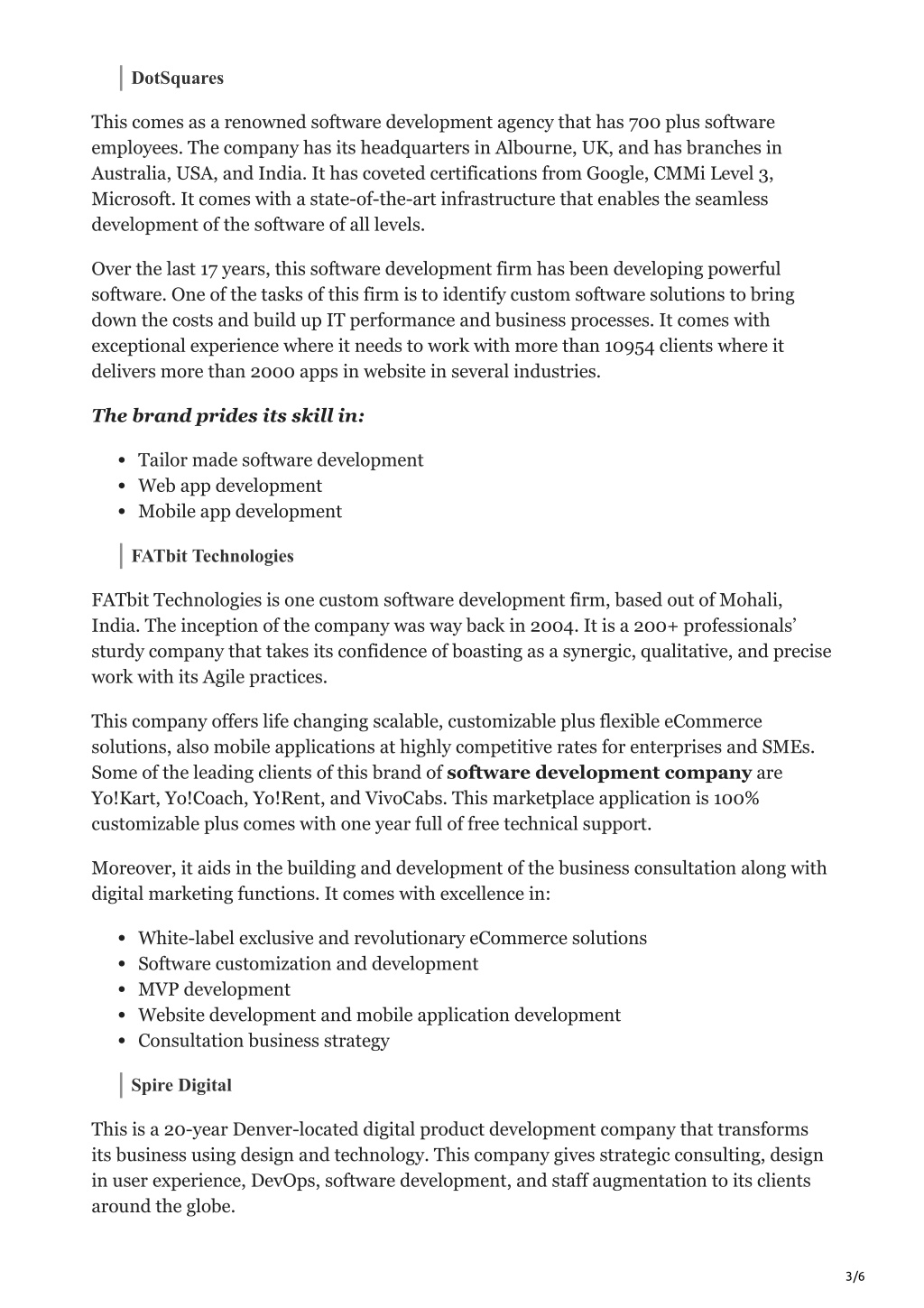 DotSquares

This comes as a renowned software development agency that has 700 plus software employees. The company has its headquarters in Albourne, UK, and has branches in Australia, USA, and India. It has coveted certifications from Google, CMMi Level 3, Microsoft. It comes with a state-of-the-art infrastructure that enables the seamless development of the software of all levels.

Over the last 17 years, this software development firm has been developing powerful software. One of the tasks of this firm is to identify custom software solutions to bring down the costs and build up IT performance and business processes. It comes with exceptional experience where it needs to work with more than 10954 clients where it delivers more than 2000 apps in website in several industries.

The brand prides its skill in:

- Tailor made software development
- Web app development
- Mobile app development

FATbit Technologies

FATbit Technologies is one custom software development firm, based out of Mohali, India. The inception of the company was way back in 2004. It is a 200+ professionals' sturdy company that takes its confidence of boasting as a synergic, qualitative, and precise work with its Agile practices.

This company offers life changing scalable, customizable plus flexible eCommerce solutions, also mobile applications at highly competitive rates for enterprises and SMEs. Some of the leading clients of this brand of software development company are Yo!Kart, Yo!Coach, Yo!Rent, and VivoCabs. This marketplace application is 100% customizable plus comes with one year full of free technical support.

Moreover, it aids in the building and development of the business consultation along with digital marketing functions. It comes with excellence in:

- White-label exclusive and revolutionary eCommerce solutions
- Software customization and development
- MVP development
- Website development and mobile application development
- Consultation business strategy

Spire Digital

This is a 20-year Denver-located digital product development company that transforms its business using design and technology. This company gives strategic consulting, design in user experience, DevOps, software development, and staff augmentation to its clients around the globe.

3/6